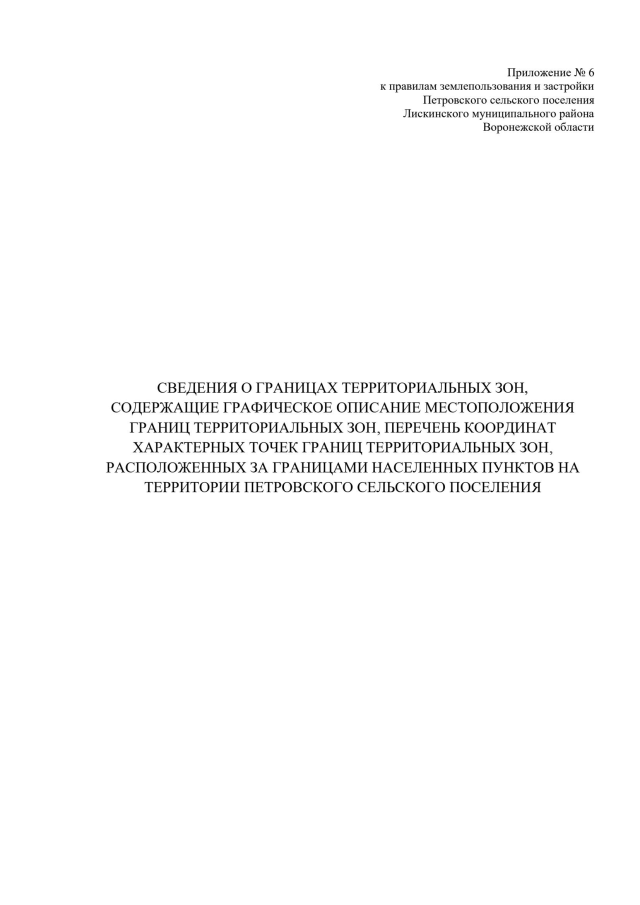 Приложение № 6
к правилам землепользования и застройки
Петровского сельского поселения
Лискинского муниципального района
Воронежской области

СВЕДЕНИЯ О ГРАНИЦАХ ТЕРРИТОРИАЛЬНЫХ ЗОН, СОДЕРЖАЩИЕ ГРАФИЧЕСКОЕ ОПИСАНИЕ МЕСТОПОЛОЖЕНИЯ ГРАНИЦ ТЕРРИТОРИАЛЬНЫХ ЗОН, ПЕРЕЧЕНЬ КООРДИНАТ ХАРАКТЕРНЫХ ТОЧЕК ГРАНИЦ ТЕРРИТОРИАЛЬНЫХ ЗОН, РАСПОЛОЖЕННЫХ ЗА ГРАНИЦАМИ НАСЕЛЕННЫХ ПУНКТОВ НА ТЕРРИТОРИИ ПЕТРОВСКОГО СЕЛЬСКОГО ПОСЕЛЕНИЯ